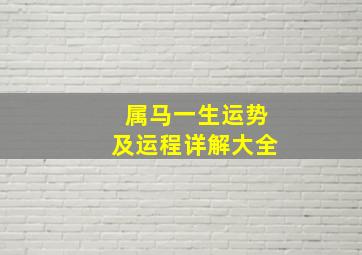 属马一生运势
及运程详解大全